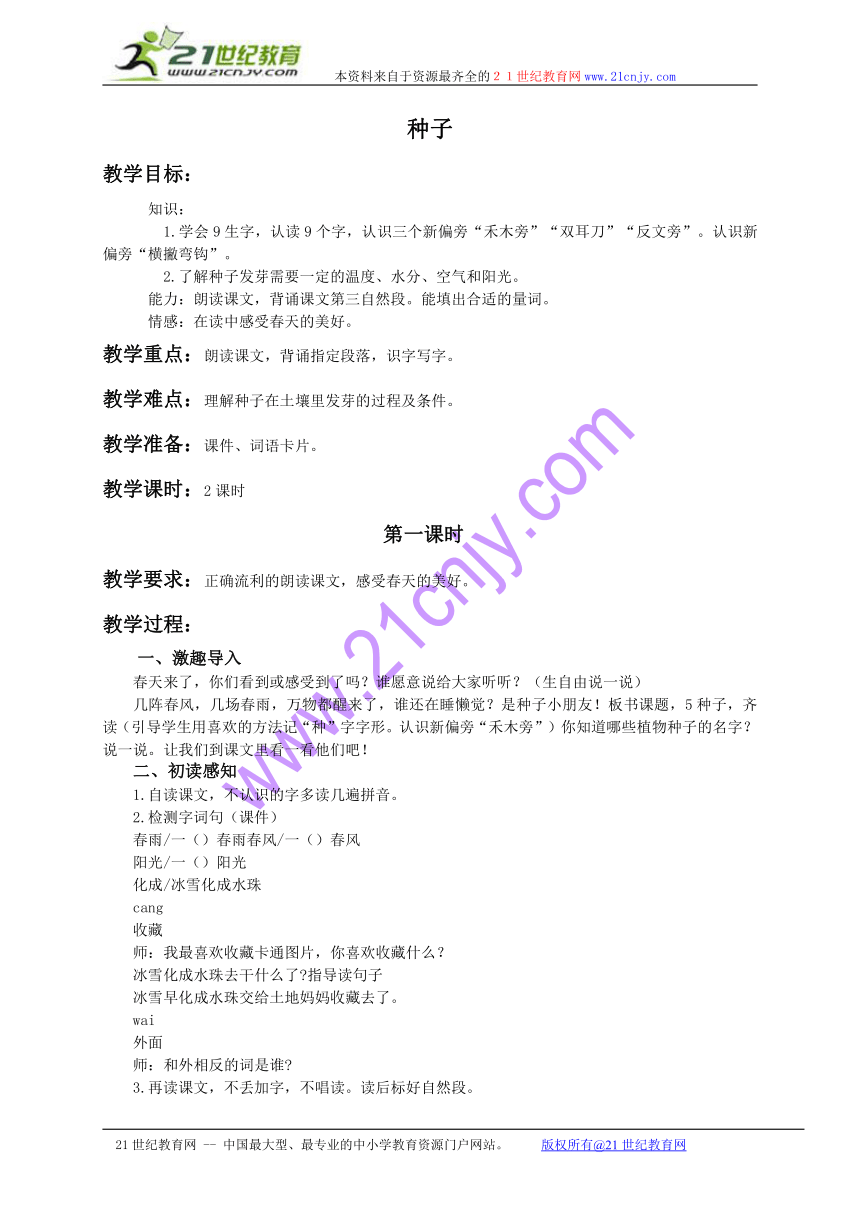 21世纪教育
www.21cnjy.com
本资料来自于资源最齐全的２１世纪教育网www.21cnjy.com

种子

教学目标：

知识：

1.学会9生字，认读9个字，认识三个新偏旁“禾木旁”“双耳刀”“反文旁”。认识新偏旁“横撇弯钩”。

2.了解种子发芽需要一定的温度、水分、空气和阳光。

能力：朗读课文，背诵课文第三自然段。能填出合适的量词。

情感：在读中感受春天的美好。

教学重点：朗读课文，背诵指定段落，识字写字。

教学难点：理解种子在土壤里发芽的过程及条件。

教学准备：课件、词语卡片。

教学课时：2课时

第一课时

教学要求：正确流利的朗读课文，感受春天的美好。

教学过程：

一、激趣导入

春天来了，你们看到或感受到了吗？谁愿意说给大家听听？（生自由说一说）

几阵春风，几场春雨，万物都醒来了，谁还在睡懒觉？是种子小朋友！板书课题，5种子，齐读（引导学生用喜欢的方法记“种”字字形。认识新偏旁“禾木旁”）你知道哪些植物种子的名字？说一说。让我们到课文里看一看他们吧！

二、初读感知

1.自读课文，不认识的字多读几遍拼音。

2.检测字词句（课件）

春雨/一（）春雨春风/一（）春风

阳光/一（）阳光

化成/冰雪化成水珠

cang

收藏

师：我最喜欢收藏卡通图片，你喜欢收藏什么？

冰雪化成水珠去干什么了?指导读句子

冰雪早化成水珠交给土地妈妈收藏去了。

wai

外面

师：和外相反的词是谁?

3.再读课文，不丢加字，不唱读。读后标好自然段。

www.21cnjy.com

21世纪教育网 -- 中国最大型、最专业的中小学教育资源门户网站。 版权所有@21世纪教育网